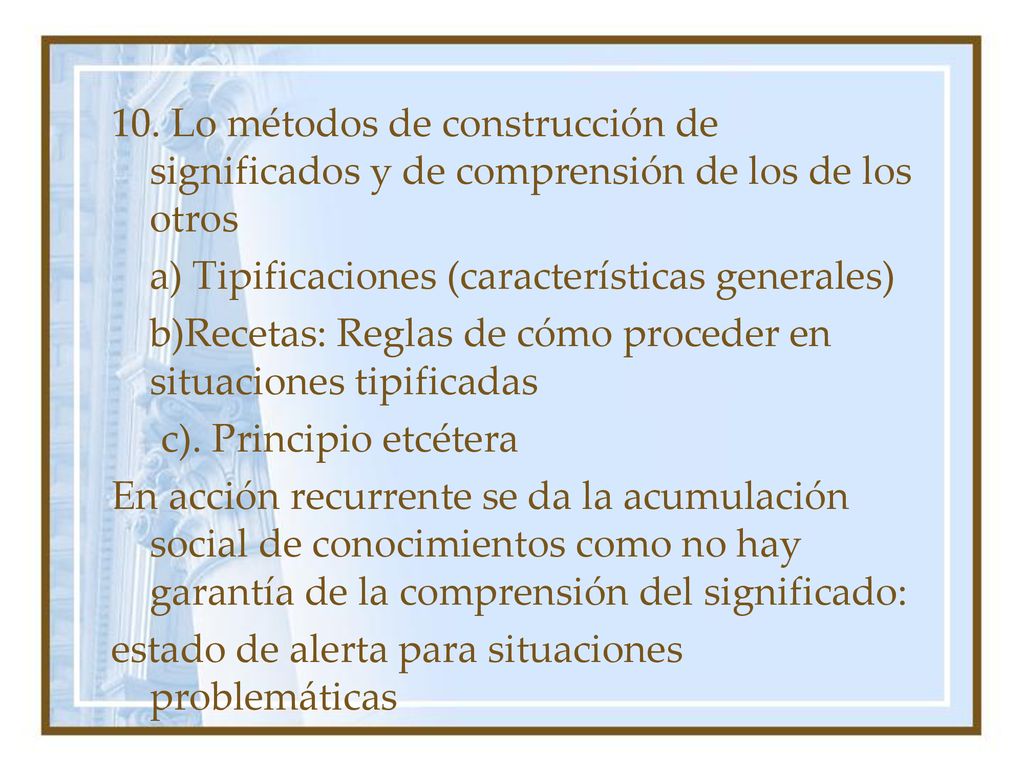 10. Lo métodos de construcción de significados y de comprensión de los de los otros

a) Tipificaciones (características generales)

b)Recetas: Reglas de cómo proceder en situaciones tipificadas

c). Principio etcétera

En acción recurrente se da la acumulación social de conocimientos como no hay garantía de la comprensión del significado:

estado de alerta para situaciones problemáticas